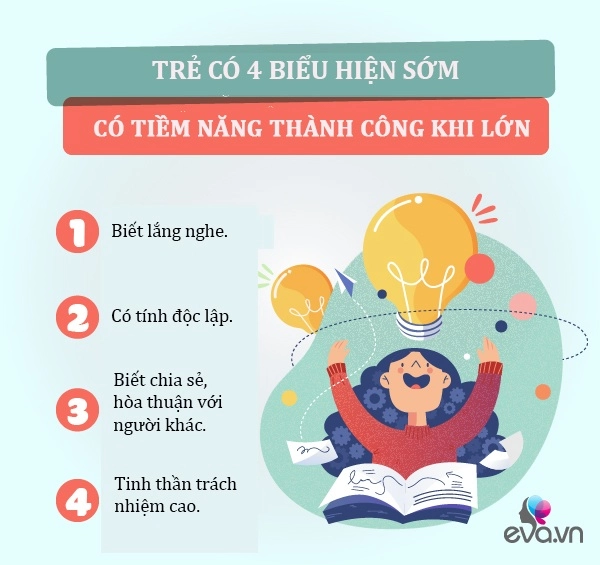 TRẺ CÓ 4 BIỂU HIỆN SỚM

CÓ TIỀM NĂNG THÀNH CÔNG KHI LỚN

1 Biết lắng nghe.

2 Có tính độc lập.

3 Biết chia sẻ, hòa thuận với người khác.

4 Tinh thần trách nhiệm cao.

eva.vn